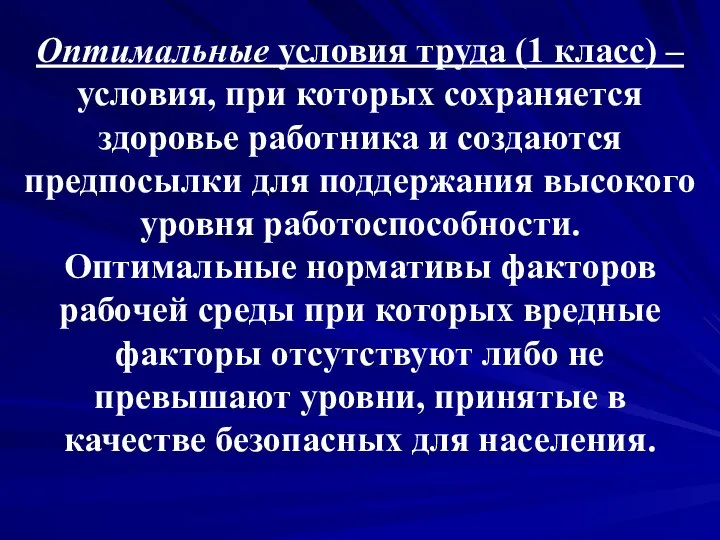 Оптимальные условия труда (1 класс) – условия, при которых сохраняется здоровье работника и создаются предпосылки для поддержания высокого уровня работоспособности. Оптимальные нормативы факторов рабочей среды при которых вредные факторы отсутствуют либо не превышают уровни, принятые в качестве безопасных для населения.